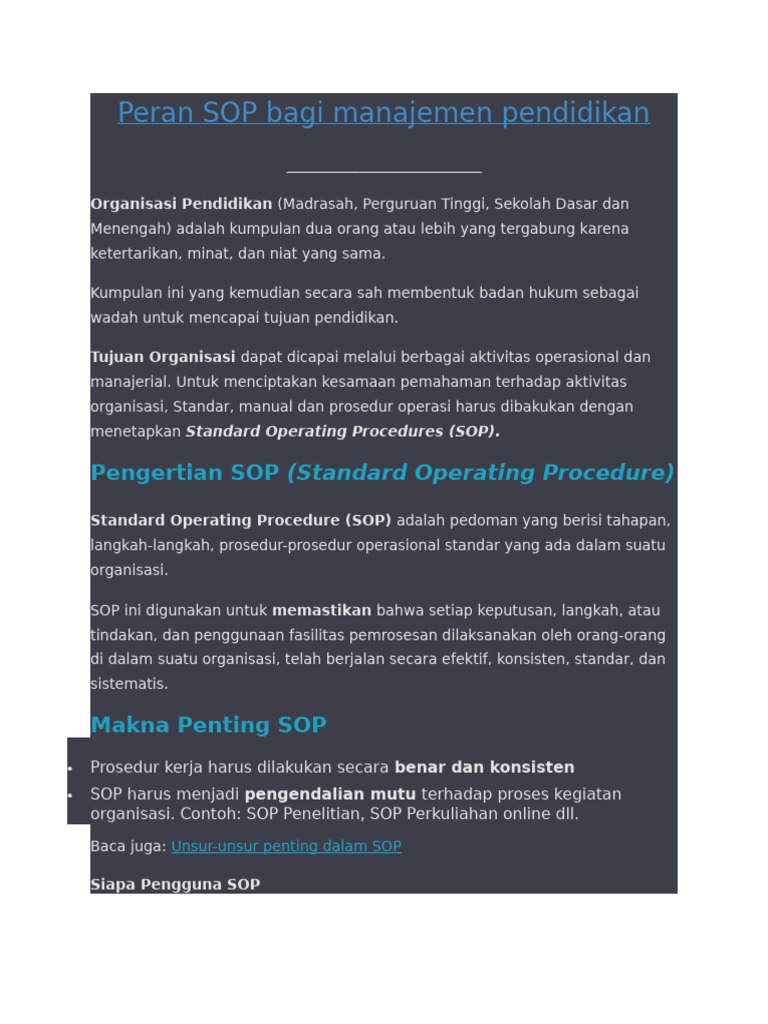 Peran SOP bagi manajemen pendidikan

Organisasi Pendidikan (Madrasah, Perguruan Tinggi, Sekolah Dasar dan Menengah) adalah kumpulan dua orang atau lebih yang tergabung karena ketertarikan, minat, dan niat yang sama.

Kumpulan ini yang kemudian secara sah membentuk badan hukum sebagai wadah untuk mencapai tujuan pendidikan.

Tujuan Organisasi dapat dicapai melalui berbagai aktivitas operasional dan manajerial. Untuk menciptakan kesamaan pemahaman terhadap aktivitas organisasi, Standar, manual dan prosedur operasi harus dibakukan dengan menetapkan Standard Operating Procedures (SOP).

Pengertian SOP (Standard Operating Procedure)

Standard Operating Procedure (SOP) adalah pedoman yang berisi tahapan, langkah-langkah, prosedur-prosedur operasional standar yang ada dalam suatu organisasi.

SOP ini digunakan untuk memastikan bahwa setiap keputusan, langkah, atau tindakan, dan penggunaan fasilitas pemrosesan dilaksanakan oleh orang-orang di dalam suatu organisasi, telah berjalan secara efektif, konsisten, standar, dan sistematis.

Makna Penting SOP

• Prosedur kerja harus dilakukan secara benar dan konsisten
• SOP harus menjadi pengendalian mutu terhadap proses kegiatan organisasi. Contoh: SOP Penelitian, SOP Perkuliahan online dll.

Baca juga: Unsur-unsur penting dalam SOP

Siapa Pengguna SOP